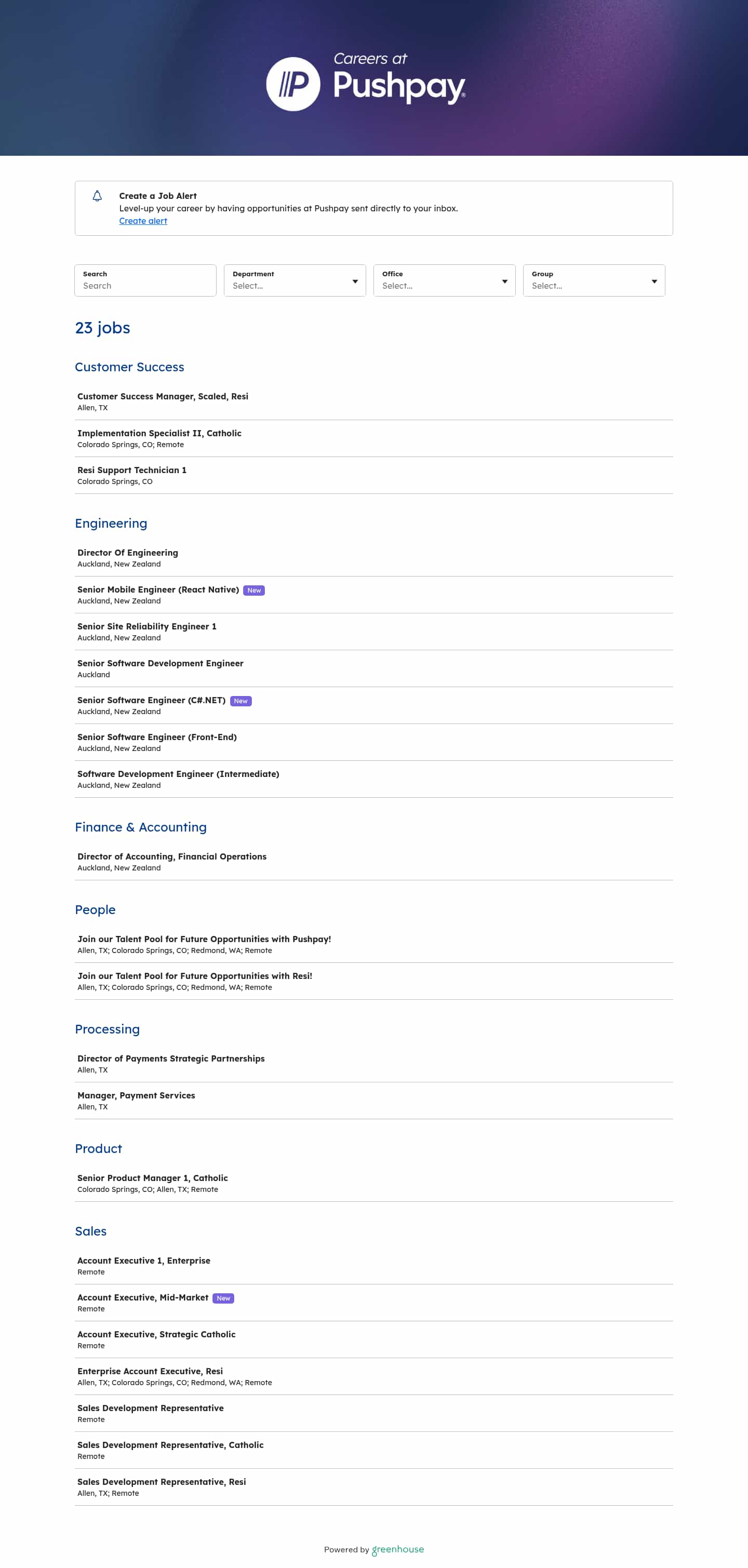 Careers at
Pushpay

Create a Job Alert
Level-up your career by having opportunities at Pushpay sent directly to your inbox.
Create alert

Search
Search

Department
Select...

Office
Select...

Group
Select...

23 jobs

Customer Success

Customer Success Manager, Scaled, Resi
Allen, TX

Implementation Specialist II, Catholic
Colorado Springs, CO; Remote

Resi Support Technician 1
Colorado Springs, CO

Engineering

Director Of Engineering
Auckland, New Zealand

Senior Mobile Engineer (React Native) New
Auckland, New Zealand

Senior Site Reliability Engineer 1
Auckland, New Zealand

Senior Software Development Engineer
Auckland

Senior Software Engineer (C#.NET) New
Auckland, New Zealand

Senior Software Engineer (Front-End)
Auckland, New Zealand

Software Development Engineer (Intermediate)
Auckland, New Zealand

Finance & Accounting

Director of Accounting, Financial Operations
Auckland, New Zealand

People

Join our Talent Pool for Future Opportunities with Pushpay!
Allen, TX; Colorado Springs, CO; Redmond, WA; Remote

Join our Talent Pool for Future Opportunities with Resi!
Allen, TX; Colorado Springs, CO; Redmond, WA; Remote

Processing

Director of Payments Strategic Partnerships
Allen, TX

Manager, Payment Services
Allen, TX

Product

Senior Product Manager 1, Catholic
Colorado Springs, CO; Allen, TX; Remote

Sales

Account Executive 1, Enterprise
Remote

Account Executive, Mid-Market New
Remote

Account Executive, Strategic Catholic
Remote

Enterprise Account Executive, Resi
Allen, TX; Colorado Springs, CO; Redmond, WA; Remote

Sales Development Representative
Remote

Sales Development Representative, Catholic
Remote

Sales Development Representative, Resi
Allen, TX; Remote

Powered by greenhouse